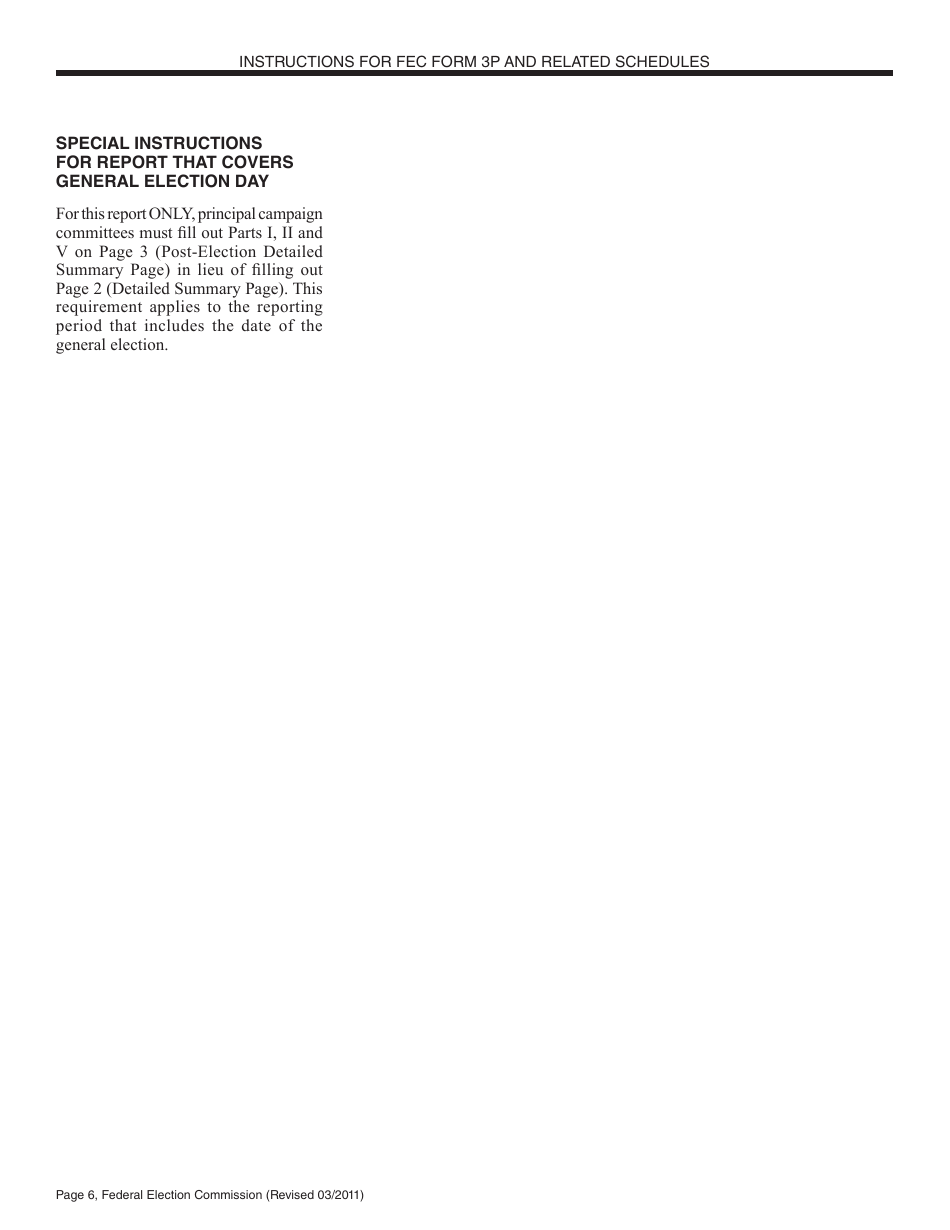 INSTRUCTIONS FOR FEC FORM 3P AND RELATED SCHEDULES

SPECIAL INSTRUCTIONS FOR REPORT THAT COVERS GENERAL ELECTION DAY

For this report ONLY, principal campaign committees must fill out Parts I, II and V on Page 3 (Post-Election Detailed Summary Page) in lieu of filling out Page 2 (Detailed Summary Page). This requirement applies to the reporting period that includes the date of the general election.

Page 6, Federal Election Commission (Revised 03/2011)